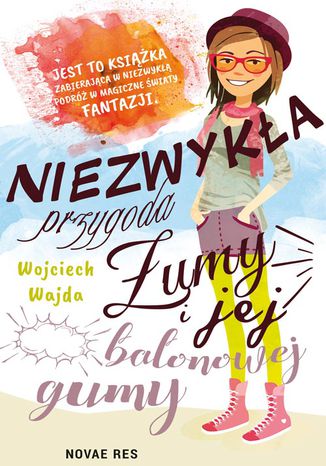 JEST TO KSIĄŻKA ZABIERAJĄCA W NIEZWYKŁĄ PODRÓŻ W MAGICZNE ŚWIATY FANTAZJI.

NIEZWYKŁA przygoda Zumy i jej balonowej gumy

Wojciech Wajda

NOVAE RES